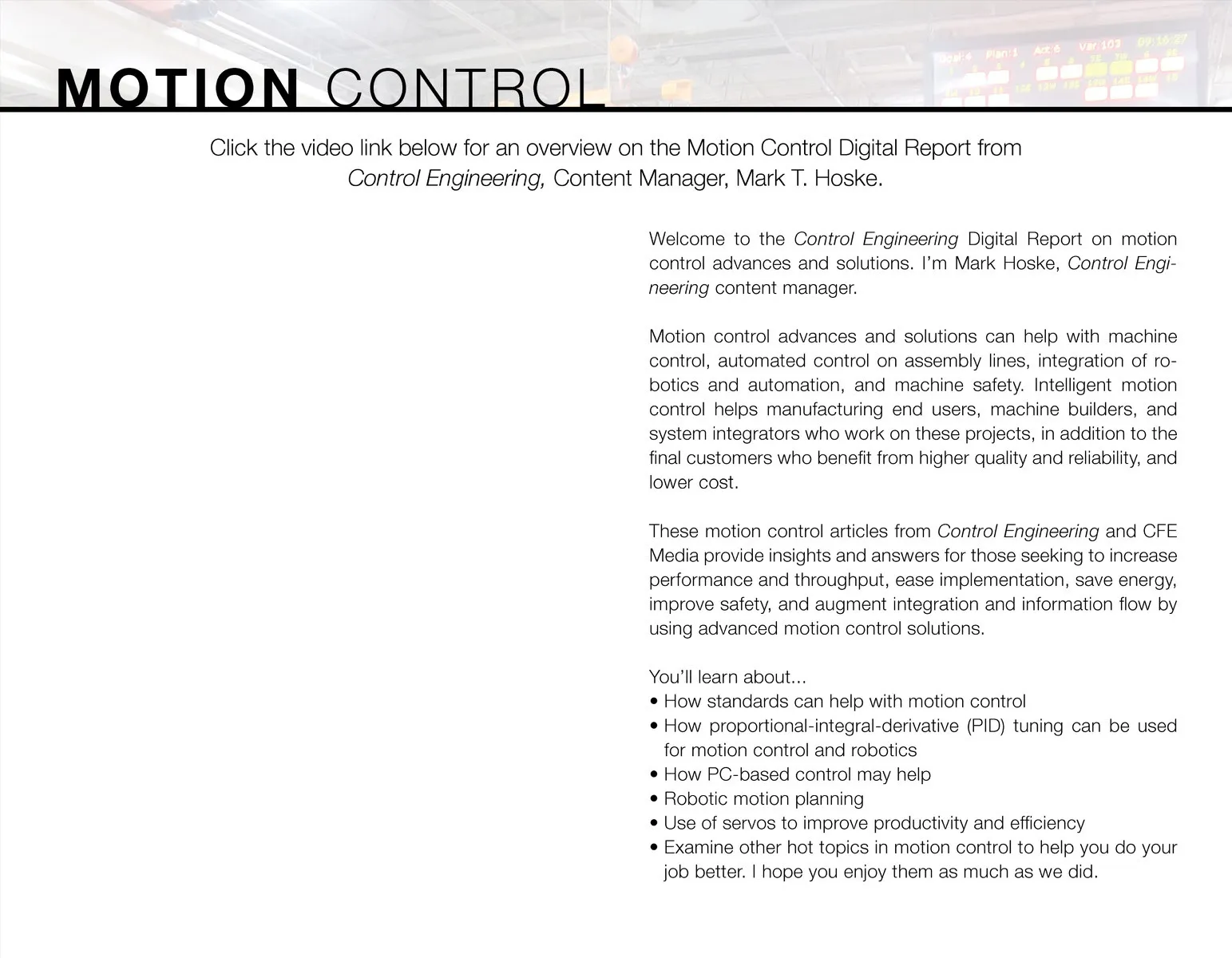 MOTION CONTROL

Click the video link below for an overview on the Motion Control Digital Report from Control Engineering, Content Manager, Mark T. Hoske.

Welcome to the Control Engineering Digital Report on motion control advances and solutions. I'm Mark Hoske, Control Engineering content manager.

Motion control advances and solutions can help with machine control, automated control on assembly lines, integration of robotics and automation, and machine safety. Intelligent motion control helps manufacturing end users, machine builders, and system integrators who work on these projects, in addition to the final customers who benefit from higher quality and reliability, and lower cost.

These motion control articles from Control Engineering and CFE Media provide insights and answers for those seeking to increase performance and throughput, ease implementation, save energy, improve safety, and augment integration and information flow by using advanced motion control solutions.

You'll learn about...
• How standards can help with motion control
• How proportional-integral-derivative (PID) tuning can be used for motion control and robotics
• How PC-based control may help
• Robotic motion planning
• Use of servos to improve productivity and efficiency
• Examine other hot topics in motion control to help you do your job better. I hope you enjoy them as much as we did.